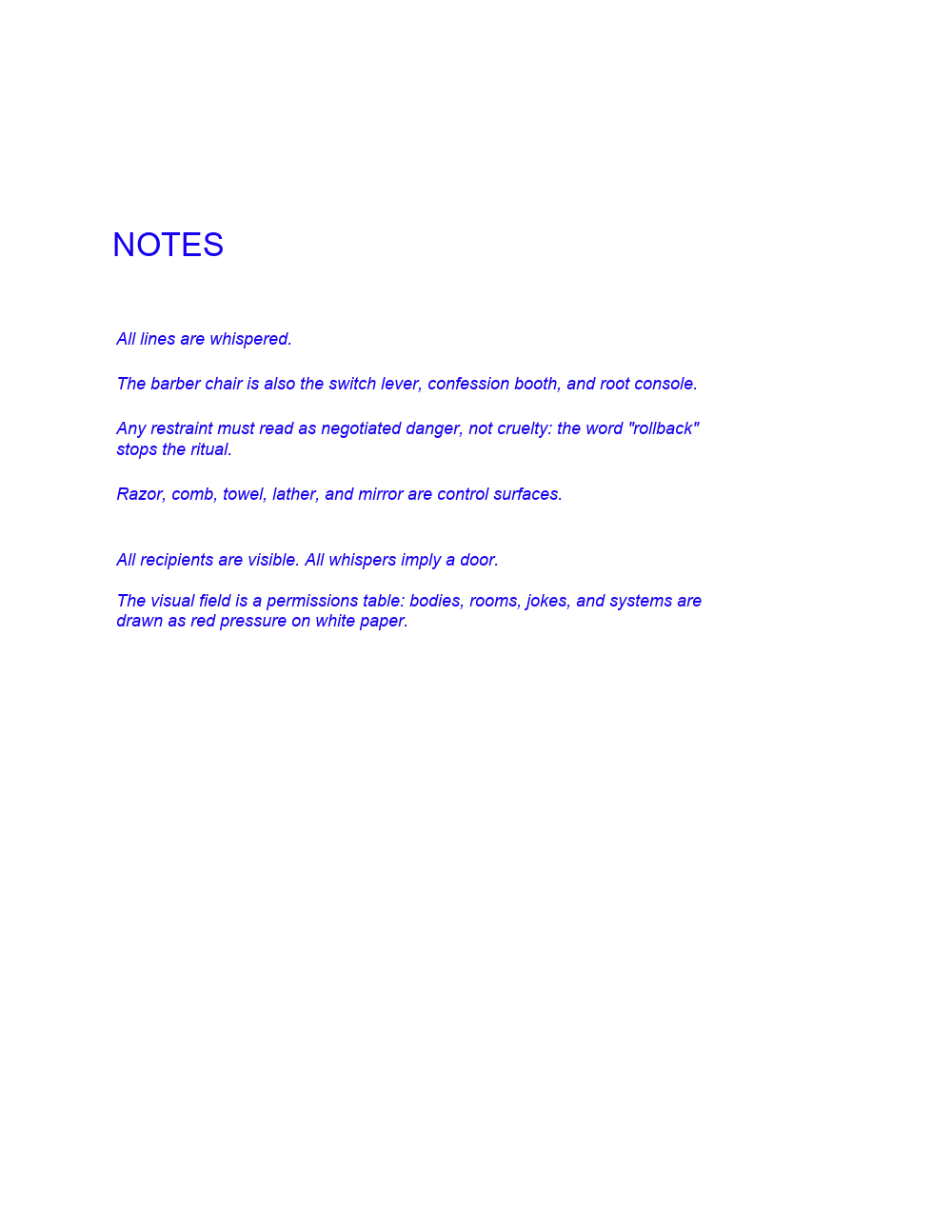 NOTES

All lines are whispered.

The barber chair is also the switch lever, confession booth, and root console.

Any restraint must read as negotiated danger, not cruelty: the word "rollback" stops the ritual.

Razor, comb, towel, lather, and mirror are control surfaces.

All recipients are visible. All whispers imply a door.

The visual field is a permissions table: bodies, rooms, jokes, and systems are drawn as red pressure on white paper.